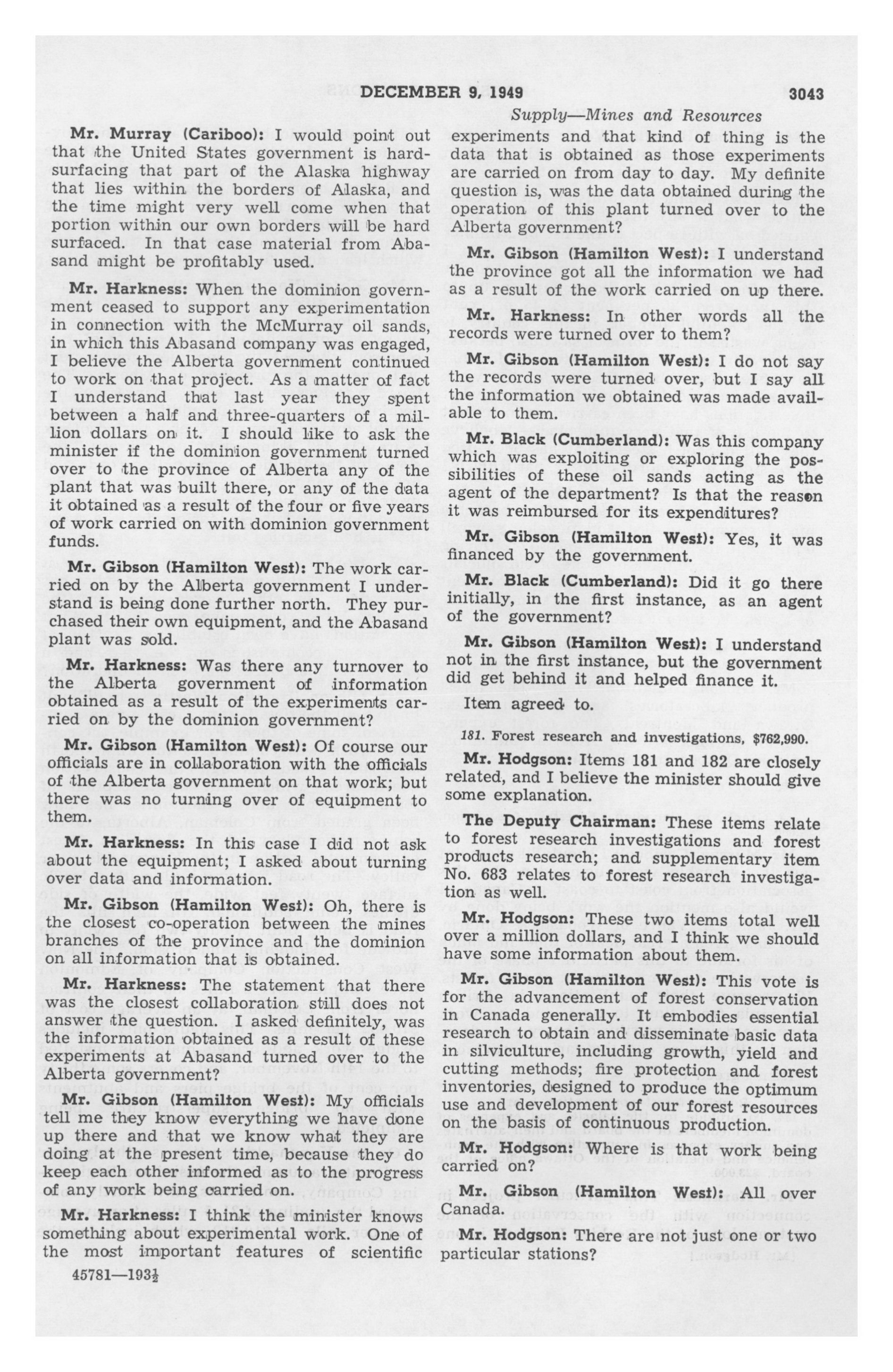 DECEMBER 9, 1949 3043

Supply—Mines and Resources

Mr. Murray (Cariboo): I would point out that the United States government is hard-surfacing that part of the Alaska highway that lies within the borders of Alaska, and the time might very well come when that portion within our own borders will be hard surfaced. In that case material from Abasand might be profitably used.

Mr. Harkness: When the dominion government ceased to support any experimentation in connection with the McMurray oil sands, in which this Abasand company was engaged, I believe the Alberta government continued to work on that project. As a matter of fact I understand that last year they spent between a half and three-quarters of a million dollars on it. I should like to ask the minister if the dominion government turned over to the province of Alberta any of the plant that was built there, or any of the data it obtained as a result of the four or five years of work carried on with dominion government funds.

Mr. Gibson (Hamilton West): The work carried on by the Alberta government I understand is being done further north. They purchased their own equipment, and the Abasand plant was sold.

Mr. Harkness: Was there any turnover to the Alberta government of information obtained as a result of the experiments carried on by the dominion government?

Mr. Gibson (Hamilton West): Of course our officials are in collaboration with the officials of the Alberta government on that work; but there was no turning over of equipment to them.

Mr. Harkness: In this case I did not ask about the equipment; I asked about turning over data and information.

Mr. Gibson (Hamilton West): Oh, there is the closest co-operation between the mines branches of the province and the dominion on all information that is obtained.

Mr. Harkness: The statement that there was the closest collaboration still does not answer the question. I asked definitely, was the information obtained as a result of these experiments at Abasand turned over to the Alberta government?

Mr. Gibson (Hamilton West): My officials tell me they know everything we have done up there and that we know what they are doing at the present time, because they do keep each other informed as to the progress of any work being carried on.

Mr. Harkness: I think the minister knows something about experimental work. One of the most important features of scientific experiments and that kind of thing is the data that is obtained as those experiments are carried on from day to day. My definite question is, was the data obtained during the operation of this plant turned over to the Alberta government?

Mr. Gibson (Hamilton West): I understand the province got all the information we had as a result of the work carried on up there.

Mr. Harkness: In other words all the records were turned over to them?

Mr. Gibson (Hamilton West): I do not say the records were turned over, but I say all the information we obtained was made available to them.

Mr. Black (Cumberland): Was this company which was exploiting or exploring the possibilities of these oil sands acting as the agent of the department? Is that the reason it was reimbursed for its expenditures?

Mr. Gibson (Hamilton West): Yes, it was financed by the government.

Mr. Black (Cumberland): Did it go there initially, in the first instance, as an agent of the government?

Mr. Gibson (Hamilton West): I understand not in the first instance, but the government did get behind it and helped finance it.

Item agreed to.

181. Forest research and investigations, $762,990.

Mr. Hodgson: Items 181 and 182 are closely related, and I believe the minister should give some explanation.

The Deputy Chairman: These items relate to forest research investigations and forest products research; and supplementary item No. 683 relates to forest research investigation as well.

Mr. Hodgson: These two items total well over a million dollars, and I think we should have some information about them.

Mr. Gibson (Hamilton West): This vote is for the advancement of forest conservation in Canada generally. It embodies essential research to obtain and disseminate basic data in silviculture, including growth, yield and cutting methods; fire protection and forest inventories, designed to produce the optimum use and development of our forest resources on the basis of continuous production.

Mr. Hodgson: Where is that work being carried on?

Mr. Gibson (Hamilton West): All over Canada.

Mr. Hodgson: There are not just one or two particular stations?

45781—193½